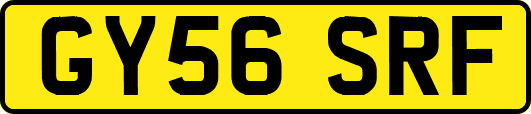 GY56 SRF